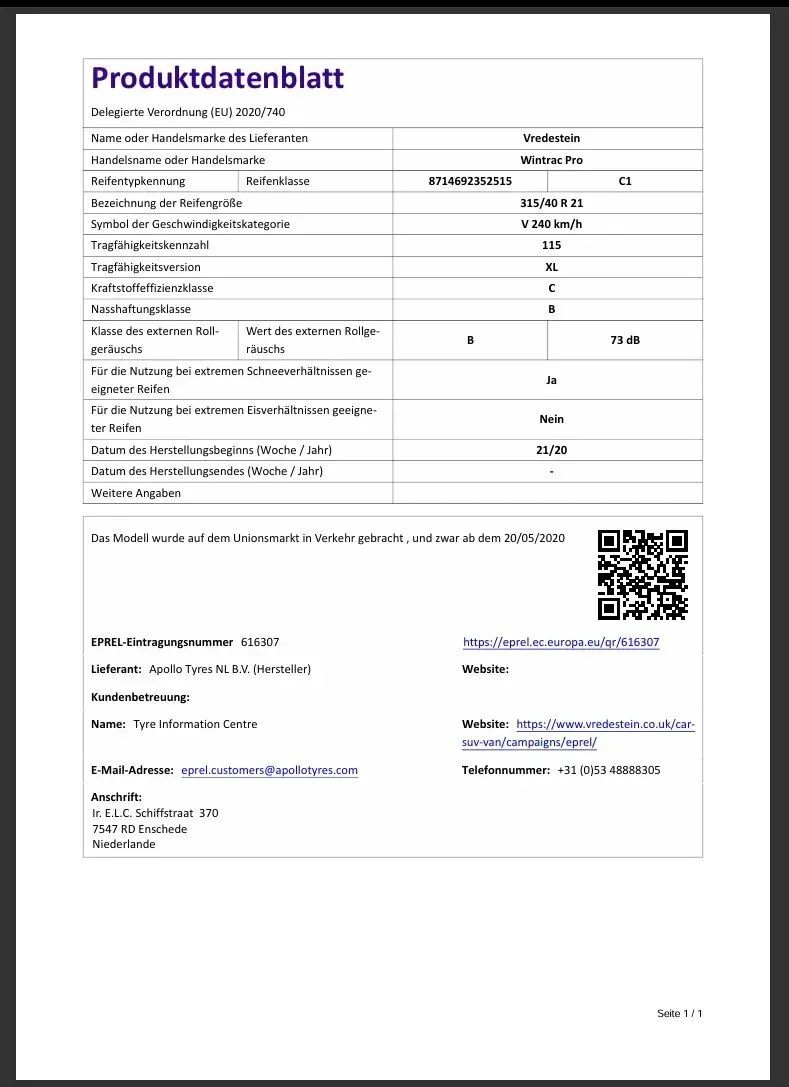 Produktdatenblatt

Delegierte Verordnung (EU) 2020/740

| Name oder Handelsmarke des Lieferanten | | Vredestein | |
|---|---|---|---|
| Handelsname oder Handelsmarke | | Wintrac Pro | |
| Reifentypkennung | Reifenklasse | 8714692352515 | C1 |
| Bezeichnung der Reifengröße | | 315/40 R 21 | |
| Symbol der Geschwindigkeitskategorie | | V 240 km/h | |
| Tragfähigkeitskennzahl | | 115 | |
| Tragfähigkeitsversion | | XL | |
| Kraftstoffeffizienzklasse | | C | |
| Nasshaftungsklasse | | B | |
| Klasse des externen Rollgeräuschs | Wert des externen Rollgeräuschs | B | 73 dB |
| Für die Nutzung bei extremen Schneeverhältnissen geeigneter Reifen | | Ja | |
| Für die Nutzung bei extremen Eisverhältnissen geeigneter Reifen | | Nein | |
| Datum des Herstellungsbeginns (Woche / Jahr) | | 21/20 | |
| Datum des Herstellungsendes (Woche / Jahr) | | - | |
| Weitere Angaben | | | |

Das Modell wurde auf dem Unionsmarkt in Verkehr gebracht , und zwar ab dem 20/05/2020

EPREL-Eintragungsnummer 616307
https://eprel.ec.europa.eu/qr/616307

Lieferant: Apollo Tyres NL B.V. (Hersteller)
Website:

Kundenbetreuung:

Name: Tyre Information Centre
Website: https://www.vredestein.co.uk/car-suv-van/campaigns/eprel/

E-Mail-Adresse: eprel.customers@apollotyres.com
Telefonnummer: +31 (0)53 48888305

Anschrift:
Ir. E.L.C. Schiffstraat 370
7547 RD Enschede
Niederlande

Seite 1 / 1